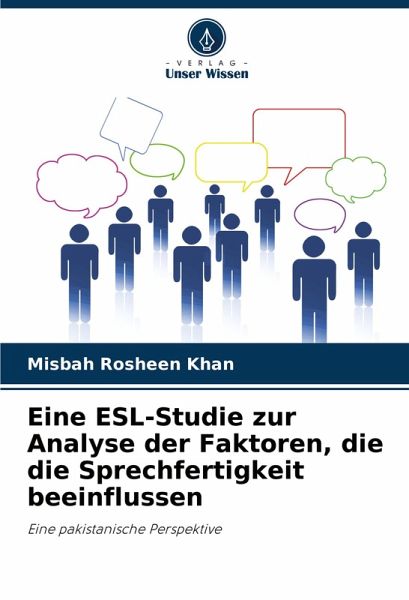 - VERLAG -
Unser Wissen

Misbah Rosheen Khan

Eine ESL-Studie zur Analyse der Faktoren, die die Sprechfertigkeit beeinflussen

Eine pakistanische Perspektive